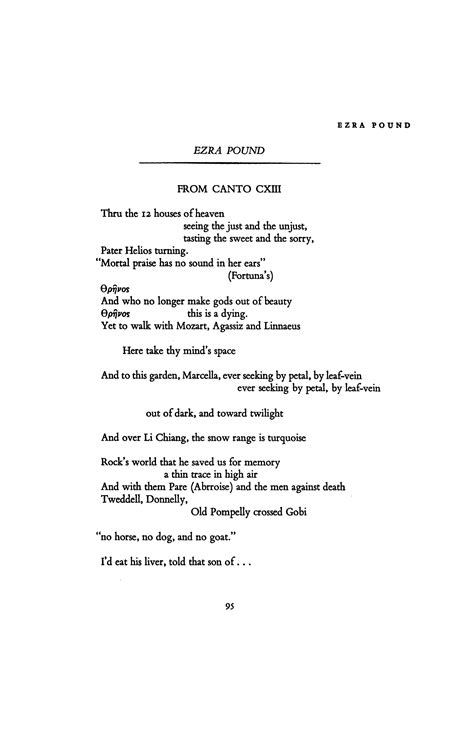 EZRA POUND

EZRA POUND

FROM CANTO CXIII

Thru the 12 houses of heaven
seeing the just and the unjust,
tasting the sweet and the sorry,
Pater Helios turning.
"Mortal praise has no sound in her ears"
(Fortuna's)
Θρῆνος
And who no longer make gods out of beauty
Θρῆνος this is a dying.
Yet to walk with Mozart, Agassiz and Linnaeus

Here take thy mind's space

And to this garden, Marcella, ever seeking by petal, by leaf-vein
ever seeking by petal, by leaf-vein

out of dark, and toward twilight

And over Li Chiang, the snow range is turquoise

Rock's world that he saved us for memory
a thin trace in high air
And with them Pare (Abrroise) and the men against death
Tweddell, Donnelly,
Old Pompelly crossed Gobi

"no horse, no dog, and no goat."

I'd eat his liver, told that son of . . .

95